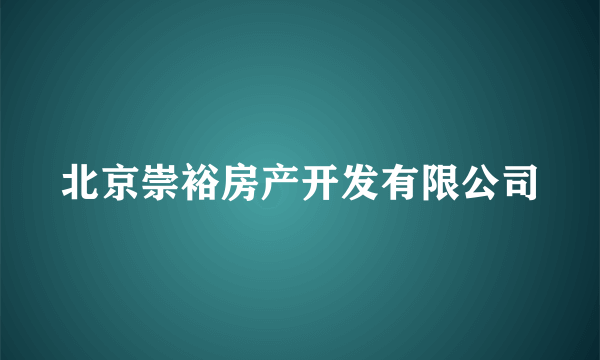 北京崇裕房产开发有限公司